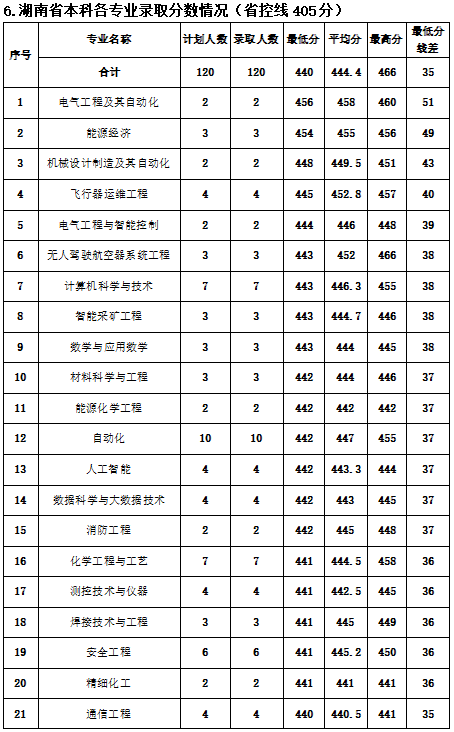 6.湖南省本科各专业录取分数情况（省控线 405分）

| 序号 | 专业名称 | 计划人数 | 录取人数 | 最低分 | 平均分 | 最高分 | 最低分线差 |
|---|---|---|---|---|---|---|---|
| | 合计 | 120 | 120 | 440 | 444.4 | 466 | 35 |
| 1 | 电气工程及其自动化 | 2 | 2 | 456 | 458 | 460 | 51 |
| 2 | 能源经济 | 3 | 3 | 454 | 455 | 456 | 49 |
| 3 | 机械设计制造及其自动化 | 2 | 2 | 448 | 449.5 | 451 | 43 |
| 4 | 飞行器运维工程 | 4 | 4 | 445 | 452.8 | 457 | 40 |
| 5 | 电气工程与智能控制 | 2 | 2 | 444 | 446 | 448 | 39 |
| 6 | 无人驾驶航空器系统工程 | 3 | 3 | 443 | 452 | 466 | 38 |
| 7 | 计算机科学与技术 | 7 | 7 | 443 | 446.3 | 455 | 38 |
| 8 | 智能采矿工程 | 3 | 3 | 443 | 444.7 | 446 | 38 |
| 9 | 数学与应用数学 | 3 | 3 | 443 | 444 | 445 | 38 |
| 10 | 材料科学与工程 | 3 | 3 | 442 | 444 | 446 | 37 |
| 11 | 能源化学工程 | 2 | 2 | 442 | 442 | 442 | 37 |
| 12 | 自动化 | 10 | 10 | 442 | 447 | 455 | 37 |
| 13 | 人工智能 | 4 | 4 | 442 | 443.3 | 444 | 37 |
| 14 | 数据科学与大数据技术 | 4 | 4 | 442 | 443 | 445 | 37 |
| 15 | 消防工程 | 2 | 2 | 442 | 445 | 448 | 37 |
| 16 | 化学工程与工艺 | 7 | 7 | 441 | 444.5 | 458 | 36 |
| 17 | 测控技术与仪器 | 4 | 4 | 441 | 442.5 | 445 | 36 |
| 18 | 焊接技术与工程 | 3 | 3 | 441 | 445 | 449 | 36 |
| 19 | 安全工程 | 6 | 6 | 441 | 445.2 | 450 | 36 |
| 20 | 精细化工 | 2 | 2 | 441 | 441 | 441 | 36 |
| 21 | 通信工程 | 4 | 4 | 440 | 440.5 | 441 | 35 |